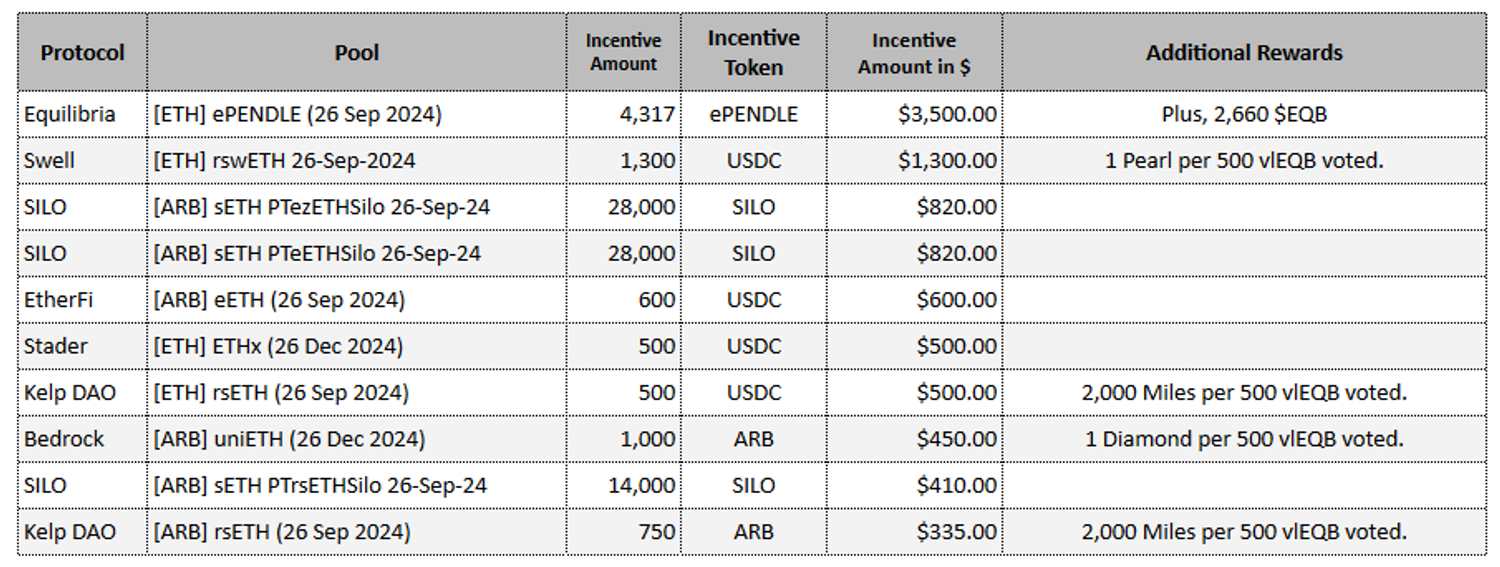 | Protocol | Pool | Incentive Amount | Incentive Token | Incentive Amount in $ | Additional Rewards |
|---|---|---|---|---|---|
| Equilibria | [ETH] ePENDLE (26 Sep 2024) | 4,317 | ePENDLE | $3,500.00 | Plus, 2,660 $EQB |
| Swell | [ETH] rswETH 26-Sep-2024 | 1,300 | USDC | $1,300.00 | 1 Pearl per 500 vlEQB voted. |
| SILO | [ARB] sETH PTezETHSilo 26-Sep-24 | 28,000 | SILO | $820.00 | |
| SILO | [ARB] sETH PTeETHSilo 26-Sep-24 | 28,000 | SILO | $820.00 | |
| EtherFi | [ARB] eETH (26 Sep 2024) | 600 | USDC | $600.00 | |
| Stader | [ETH] ETHx (26 Dec 2024) | 500 | USDC | $500.00 | |
| Kelp DAO | [ETH] rsETH (26 Sep 2024) | 500 | USDC | $500.00 | 2,000 Miles per 500 vlEQB voted. |
| Bedrock | [ARB] uniETH (26 Dec 2024) | 1,000 | ARB | $450.00 | 1 Diamond per 500 vlEQB voted. |
| SILO | [ARB] sETH PTrsETHSilo 26-Sep-24 | 14,000 | SILO | $410.00 | |
| Kelp DAO | [ARB] rsETH (26 Sep 2024) | 750 | ARB | $335.00 | 2,000 Miles per 500 vlEQB voted. |